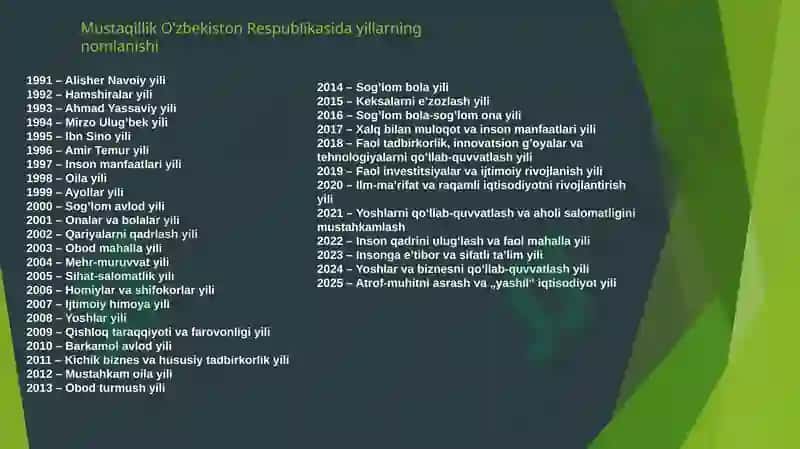 Mustaqillik O'zbekiston Respublikasida yillarning nomlanishi

1991 – Alisher Navoiy yili
1992 – Hamshiralar yili
1993 – Ahmad Yassaviy yili
1994 – Mirzo Ulug'bek yili
1995 – Ibn Sino yili
1996 – Amir Temur yili
1997 – Inson manfaatlari yili
1998 – Oila yili
1999 – Ayollar yili
2000 – Sog'lom avlod yili
2001 – Onalar va bolalar yili
2002 – Qariyalarni qadrlash yili
2003 – Obod mahalla yili
2004 – Mehr-muruvvat yili
2005 – Sihat-salomatlik yili
2006 – Homiylar va shifokorlar yili
2007 – Ijtimoiy himoya yili
2008 – Yoshlar yili
2009 – Qishloq taraqqiyoti va farovonligi yili
2010 – Barkamol avlod yili
2011 – Kichik biznes va hususiy tadbirkorlik yili
2012 – Mustahkam oila yili
2013 – Obod turmush yili

2014 – Sog'lom bola yili
2015 – Keksalarni e'zozlash yili
2016 – Sog'lom bola-sog'lom ona yili
2017 – Xalq bilan muloqot va inson manfaatlari yili
2018 – Faol tadbirkorlik, innovatsion g'oyalar va tehnologiyalarni qo'llab-quvvatlash yili
2019 – Faol investitsiyalar va ijtimoiy rivojlanish yili
2020 – Ilm-ma'rifat va raqamli iqtisodiyotni rivojlantirish yili
2021 – Yoshlarni qo'llab-quvvatlash va aholi salomatligini mustahkamlash
2022 – Inson qadrini ulug'lash va faol mahalla yili
2023 – Insonga e'tibor va sifatli ta'lim yili
2024 – Yoshlar va biznesni qo'llab-quvvatlash yili
2025 – Atrof-muhitni asrash va „yashil" iqtisodiyot yili